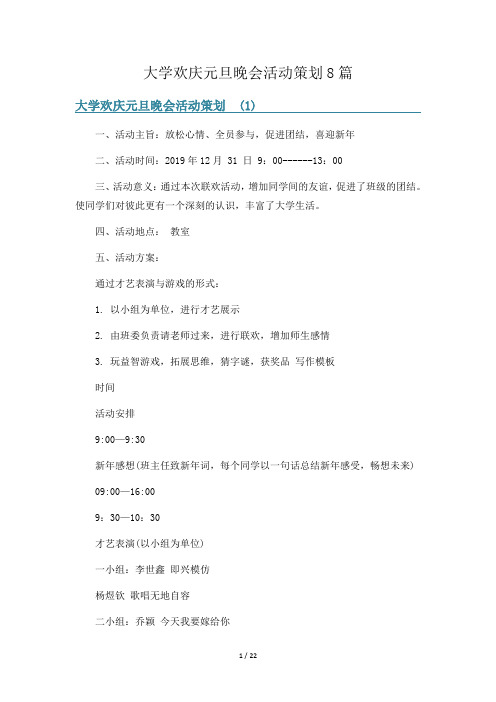 大学欢庆元旦晚会活动策划8篇

大学欢庆元旦晚会活动策划 (1)

一、活动主旨：放松心情、全员参与，促进团结，喜迎新年

二、活动时间：2019年12月 31 日 9：00------13：00

三、活动意义：通过本次联欢活动，增加同学间的友谊，促进了班级的团结。使同学们对彼此更有一个深刻的认识，丰富了大学生活。

四、活动地点： 教室

五、活动方案：

通过才艺表演与游戏的形式：

1. 以小组为单位，进行才艺展示

2. 由班委负责请老师过来，进行联欢，增加师生感情

3. 玩益智游戏，拓展思维，猜字谜，获奖品 写作模板

时间

活动安排

9:00—9:30

新年感想(班主任致新年词，每个同学以一句话总结新年感受，畅想未来)

09:00—16:00

9：30—10：30

才艺表演(以小组为单位)

一小组：李世鑫 即兴模仿

杨煜钦 歌唱无地自容

二小组：乔颖 今天我要嫁给你

1 / 22